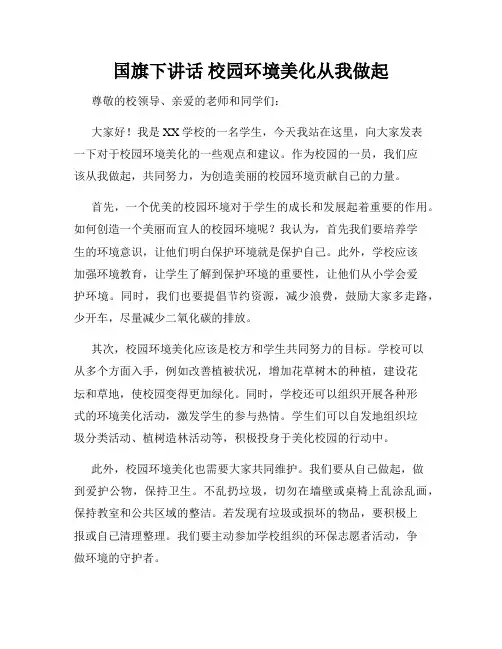 国旗下讲话 校园环境美化从我做起

尊敬的校领导、亲爱的老师和同学们：

大家好！我是XX学校的一名学生，今天我站在这里，向大家发表一下对于校园环境美化的一些观点和建议。作为校园的一员，我们应该从我做起，共同努力，为创造美丽的校园环境贡献自己的力量。

首先，一个优美的校园环境对于学生的成长和发展起着重要的作用。如何创造一个美丽而宜人的校园环境呢？我认为，首先我们要培养学生的环境意识，让他们明白保护环境就是保护自己。此外，学校应该加强环境教育，让学生了解到保护环境的重要性，让他们从小学会爱护环境。同时，我们也要提倡节约资源，减少浪费，鼓励大家多走路，少开车，尽量减少二氧化碳的排放。

其次，校园环境美化应该是校方和学生共同努力的目标。学校可以从多个方面入手，例如改善植被状况，增加花草树木的种植，建设花坛和草地，使校园变得更加绿化。同时，学校还可以组织开展各种形式的环境美化活动，激发学生的参与热情。学生们可以自发地组织垃圾分类活动、植树造林活动等，积极投身于美化校园的行动中。

此外，校园环境美化也需要大家共同维护。我们要从自己做起，做到爱护公物，保持卫生。不乱扔垃圾，切勿在墙壁或桌椅上乱涂乱画，保持教室和公共区域的整洁。若发现有垃圾或损坏的物品，要积极上报或自己清理整理。我们要主动参加学校组织的环保志愿者活动，争做环境的守护者。